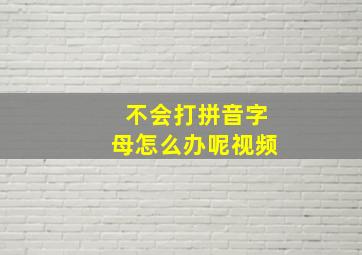 不会打拼音字母怎么办呢视频